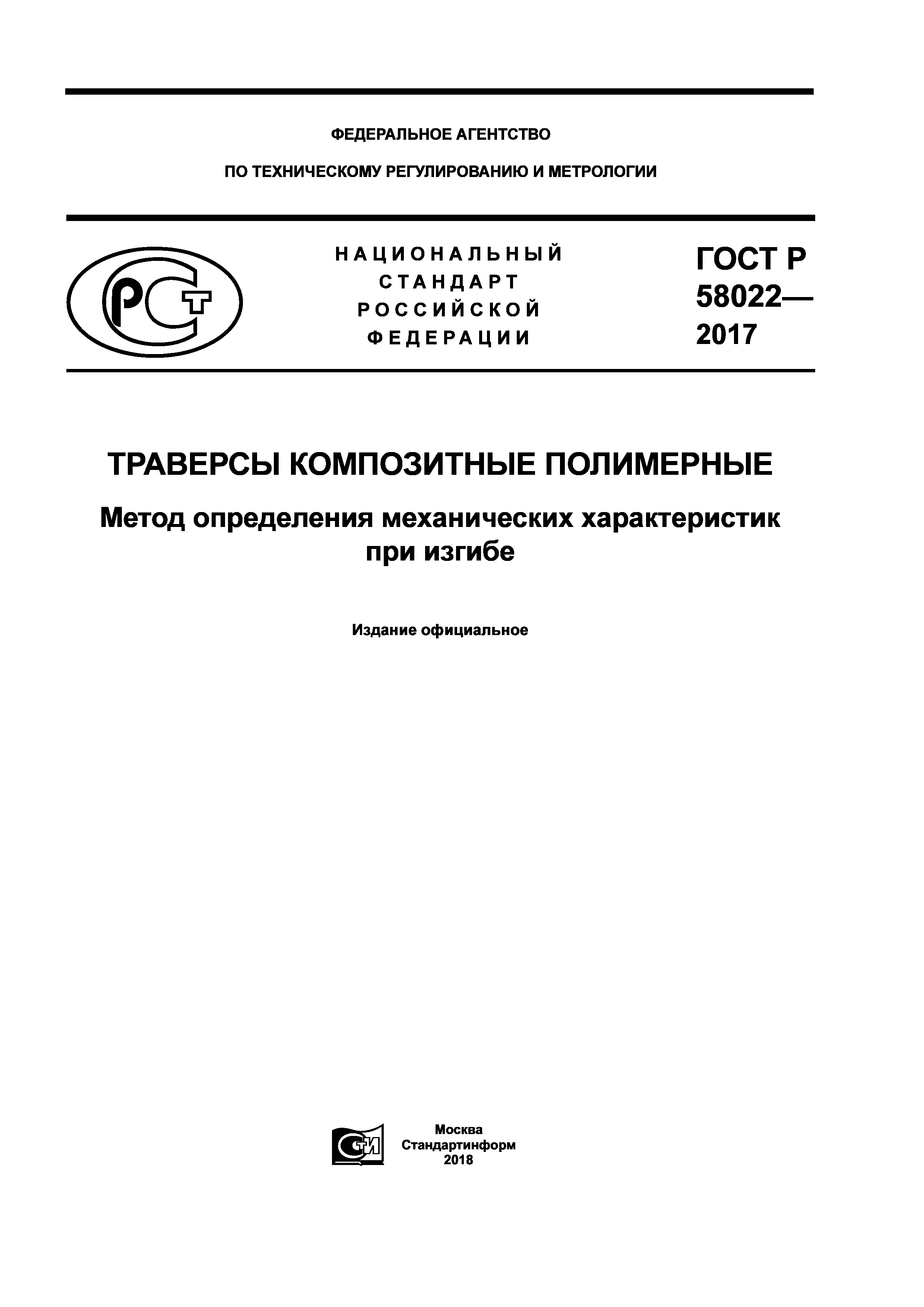 ФЕДЕРАЛЬНОЕ АГЕНТСТВО

ПО ТЕХНИЧЕСКОМУ РЕГУЛИРОВАНИЮ И МЕТРОЛОГИИ

РСТ

НАЦИОНАЛЬНЫЙ СТАНДАРТ РОССИЙСКОЙ ФЕДЕРАЦИИ

ГОСТ Р 58022— 2017

ТРАВЕРСЫ КОМПОЗИТНЫЕ ПОЛИМЕРНЫЕ

Метод определения механических характеристик при изгибе

Издание официальное

СТИ

Москва
Стандартинформ
2018